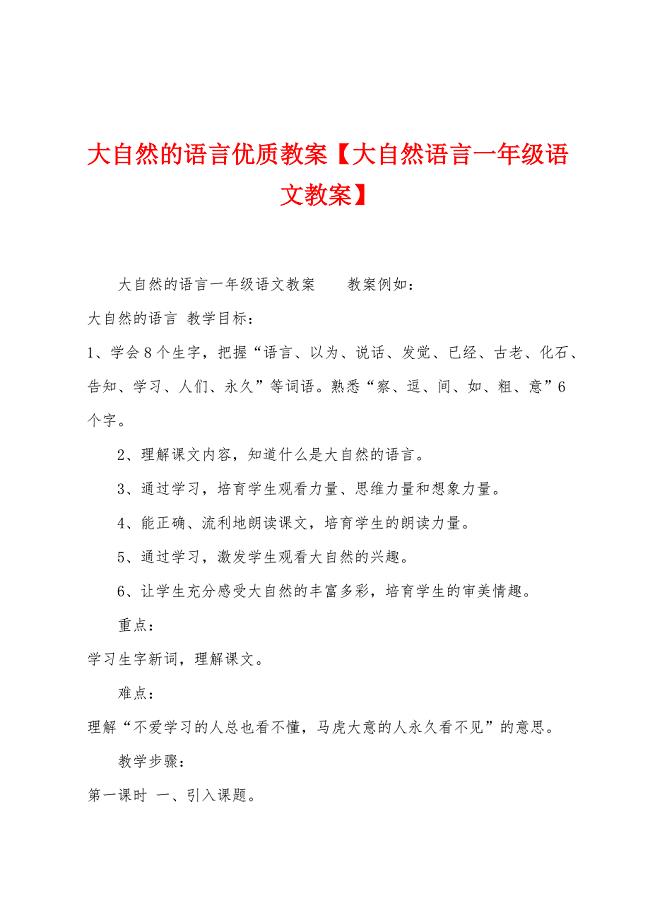 大自然的语言优质教案【大自然语言一年级语文教案】

大自然的语言一年级语文教案　　教案例如：

大自然的语言 教学目标：

1、学会8个生字，把握“语言、以为、说话、发觉、已经、古老、化石、告知、学习、人们、永久”等词语。熟悉“察、逗、间、如、粗、意”6个字。

2、理解课文内容，知道什么是大自然的语言。

3、通过学习，培育学生观看力量、思维力量和想象力量。

4、能正确、流利地朗读课文，培育学生的朗读力量。

5、通过学习，激发学生观看大自然的兴趣。

6、让学生充分感受大自然的丰富多彩，培育学生的审美情趣。

重点：

学习生字新词，理解课文。

难点：

理解“不爱学习的人总也看不懂，马虎大意的人永久看不见”的意思。

教学步骤：

第一课时 一、引入课题。